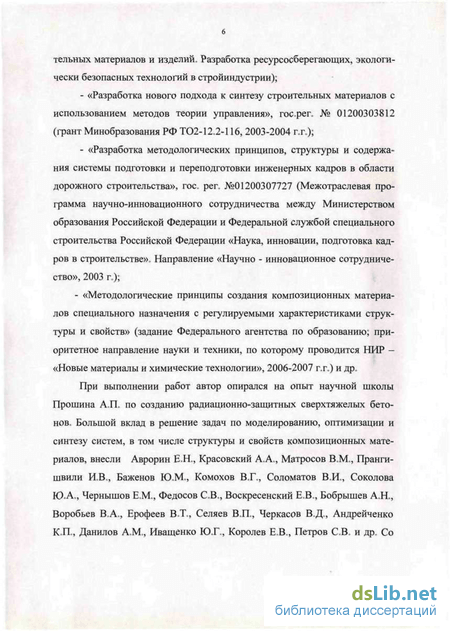 6

тельных материалов и изделий. Разработка ресурсосберегающих, экологически безопасных технологий в стройиндустрии);

- «Разработка нового подхода к синтезу строительных материалов с использованием методов теории управления», гос.рег. № 01200303812 (грант Минобразования РФ ТО2-12.2-116, 2003-2004 г.г.);

- «Разработка методологических принципов, структуры и содержания системы подготовки и переподготовки инженерных кадров в области дорожного строительства», гос. рег. №01200307727 (Межотраслевая программа научно-инновационного сотрудничества между Министерством образования Российской Федерации и Федеральной службой специального строительства Российской Федерации «Наука, инновации, подготовка кадров в строительстве». Направление «Научно - инновационное сотрудничество», 2003 г.);

- «Методологические принципы создания композиционных материалов специального назначения с регулируемыми характеристиками структуры и свойств» (задание Федерального агентства по образованию; приоритетное направление науки и техники, по которому проводится НИР – «Новые материалы и химические технологии», 2006-2007 г.г.) и др.

При выполнении работ автор опирался на опыт научной школы Прошина А.П. по созданию радиационно-защитных сверхтяжелых бетонов. Большой вклад в решение задач по моделированию, оптимизации и синтезу систем, в том числе структуры и свойств композиционных материалов, внесли Аврорин Е.Н., Красовский А.А., Матросов В.М., Прангишвили И.В., Баженов Ю.М., Комохов В.Г., Соломатов В.И., Соколова Ю.А., Чернышов Е.М., Федосов С.В., Воскресенский Е.В., Бобрышев А.Н., Воробьев В.А., Ерофеев В.Т., Селяев В.П., Черкасов В.Д., Андрейченко К.П., Данилов А.М., Иващенко Ю.Г., Королев Е.В., Петров С.В. и др. Со

dsLib.net
библиотека диссертаций